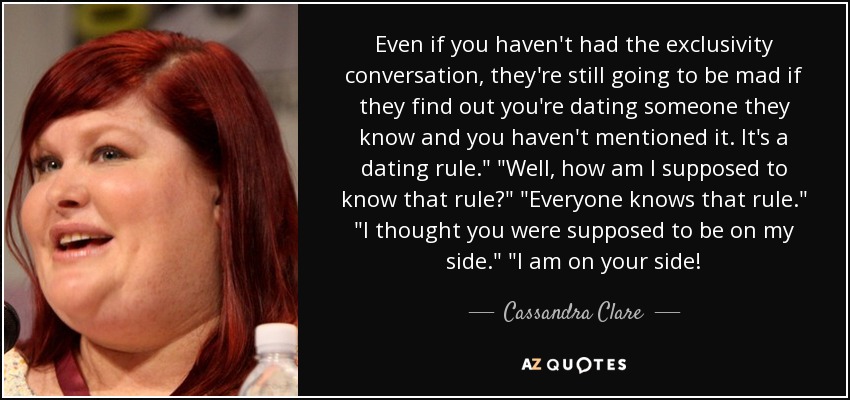 Even if you haven't had the exclusivity conversation, they're still going to be mad if they find out you're dating someone they know and you haven't mentioned it. It's a dating rule." "Well, how am I supposed to know that rule?" "Everyone knows that rule." "I thought you were supposed to be on my side." "I am on your side!

— Cassandra Clare —

AZ QUOTES